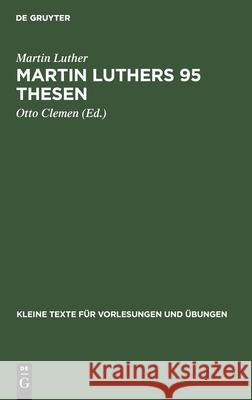 DE GRUYTER

Martin Luther
MARTIN LUTHERS 95 THESEN
Otto Clemen (Ed.)

KLEINE TEXTE FÜR VORLESUNGEN UND ÜBUNGEN

DE G

Kraina Książek